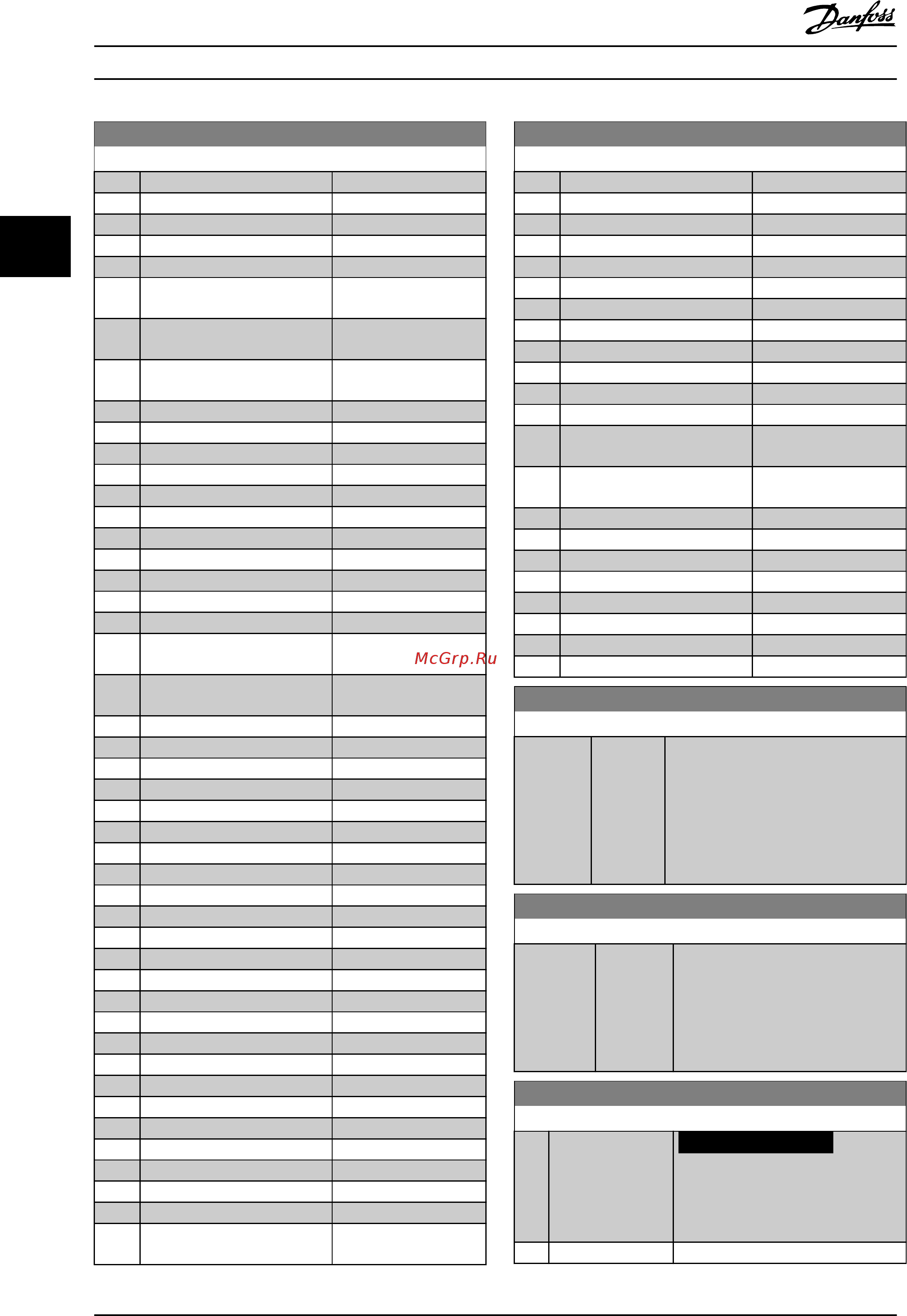 Danfoss

McGrp.Ru